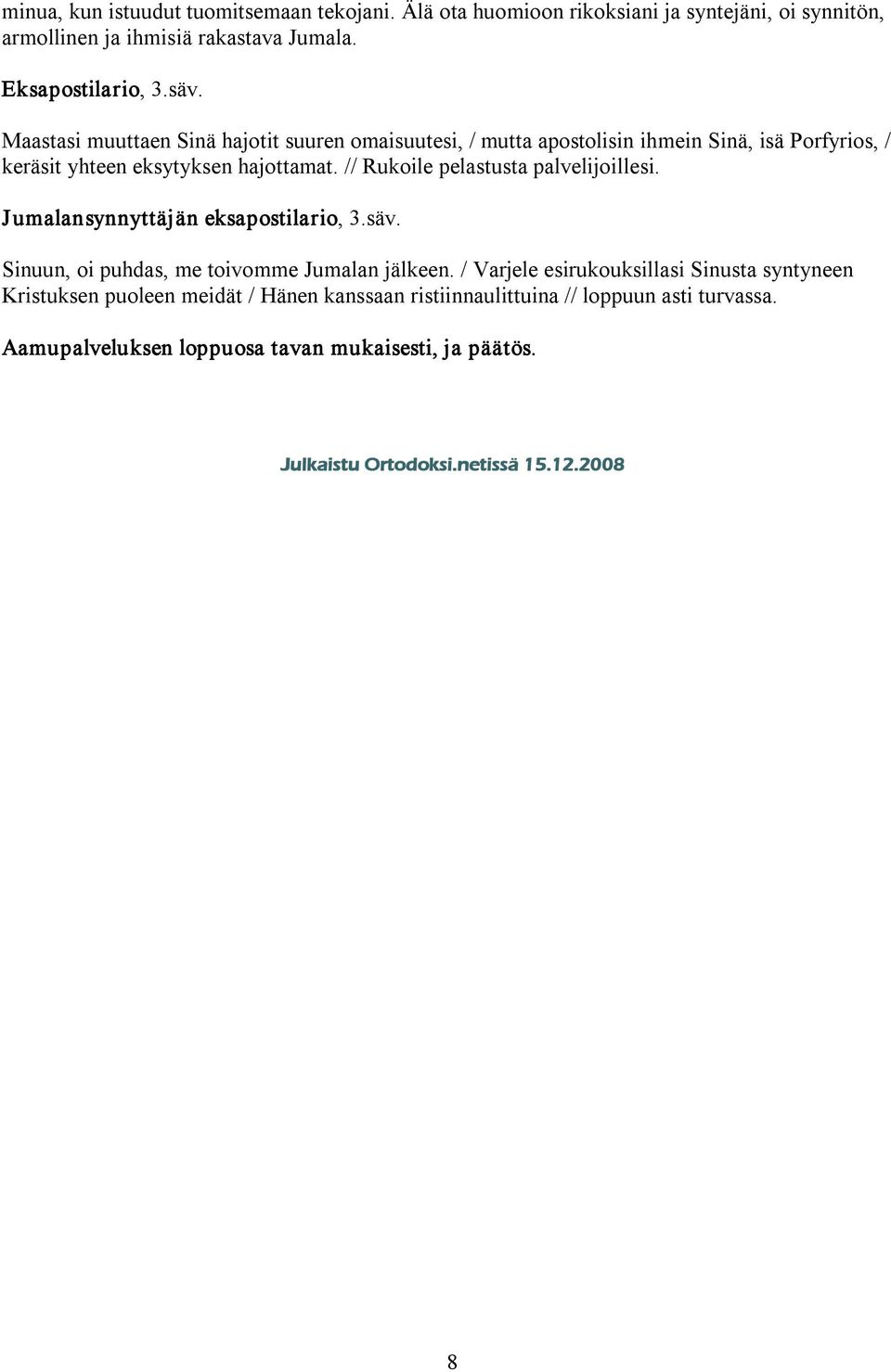 minua, kun istuudut tuomitsemaan tekojani. Älä ota huomioon rikoksiani ja syntejäni, oi synnitön, armollinen ja ihmisiä rakastava Jumala.

Eksapostilario, 3.säv.

Maastasi muuttaen Sinä hajotit suuren omaisuutesi, / mutta apostolisin ihmein Sinä, isä Porfyrios, / keräsit yhteen eksytyksen hajottamat. // Rukoile pelastusta palvelijoillesi.

Jumalansynnyttäjän eksapostilario, 3.säv.

Sinuun, oi puhdas, me toivomme Jumalan jälkeen. / Varjele esirukouksillasi Sinusta syntyneen Kristuksen puoleen meidät / Hänen kanssaan ristiinnaulittuina // loppuun asti turvassa.

Aamupalveluksen loppuosa tavan mukaisesti, ja päätös.

Julkaistu Ortodoksi.netissä 15.12.2008

8